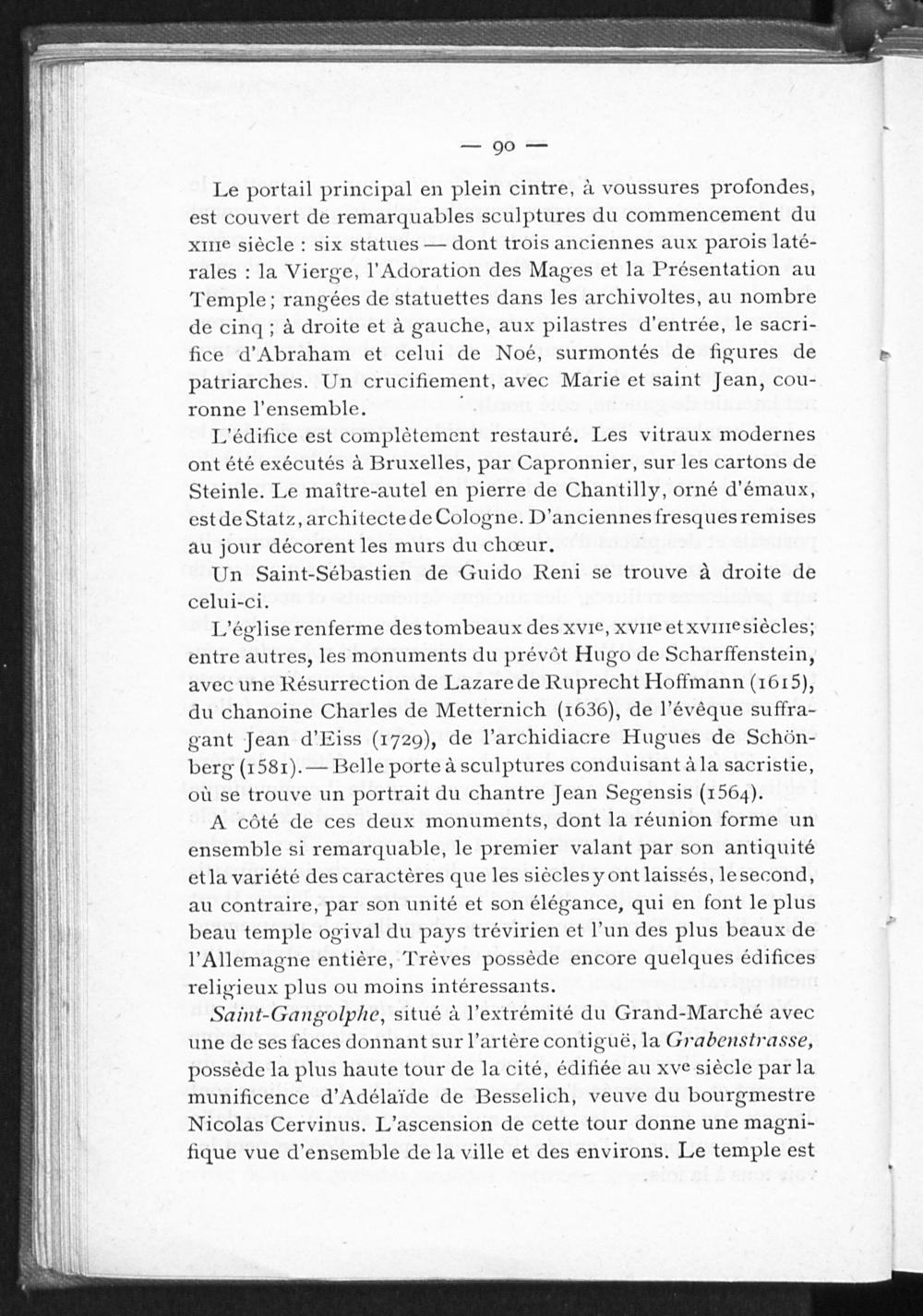 — 90 —

Le portail principal en plein cintre, à voussures profondes, est couvert de remarquables sculptures du commencement du XIIIe siècle : six statues — dont trois anciennes aux parois latérales : la Vierge, l'Adoration des Mages et la Présentation au Temple ; rangées de statuettes dans les archivoltes, au nombre de cinq ; à droite et à gauche, aux pilastres d'entrée, le sacrifice d'Abraham et celui de Noé, surmontés de figures de patriarches. Un crucifiement, avec Marie et saint Jean, couronne l'ensemble.

L'édifice est complètement restauré. Les vitraux modernes ont été exécutés à Bruxelles, par Capronnier, sur les cartons de Steinle. Le maître-autel en pierre de Chantilly, orné d'émaux, est de Statz, architecte de Cologne. D'anciennes fresques remises au jour décorent les murs du chœur.

Un Saint-Sébastien de Guido Reni se trouve à droite de celui-ci.

L'église renferme des tombeaux des XVIe, XVIIe et XVIIIe siècles; entre autres, les monuments du prévôt Hugo de Scharffenstein, avec une Résurrection de Lazare de Ruprecht Hoffmann (1615), du chanoine Charles de Metternich (1636), de l'évêque suffragant Jean d'Eiss (1729), de l'archidiacre Hugues de Schönberg (1581). — Belle porte à sculptures conduisant à la sacristie, où se trouve un portrait du chantre Jean Segensis (1564).

A côté de ces deux monuments, dont la réunion forme un ensemble si remarquable, le premier valant par son antiquité et la variété des caractères que les siècles y ont laissés, le second, au contraire, par son unité et son élégance, qui en font le plus beau temple ogival du pays trévirien et l'un des plus beaux de l'Allemagne entière, Trèves possède encore quelques édifices religieux plus ou moins intéressants.

Saint-Gangolphe, situé à l'extrémité du Grand-Marché avec une de ses faces donnant sur l'artère contiguë, la Grabenstrasse, possède la plus haute tour de la cité, édifiée au XVe siècle par la munificence d'Adélaïde de Besselich, veuve du bourgmestre Nicolas Cervinus. L'ascension de cette tour donne une magnifique vue d'ensemble de la ville et des environs. Le temple est